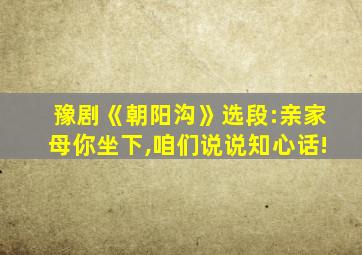 豫剧《朝阳沟》选段:亲家母你坐下,咱们说说知心话!